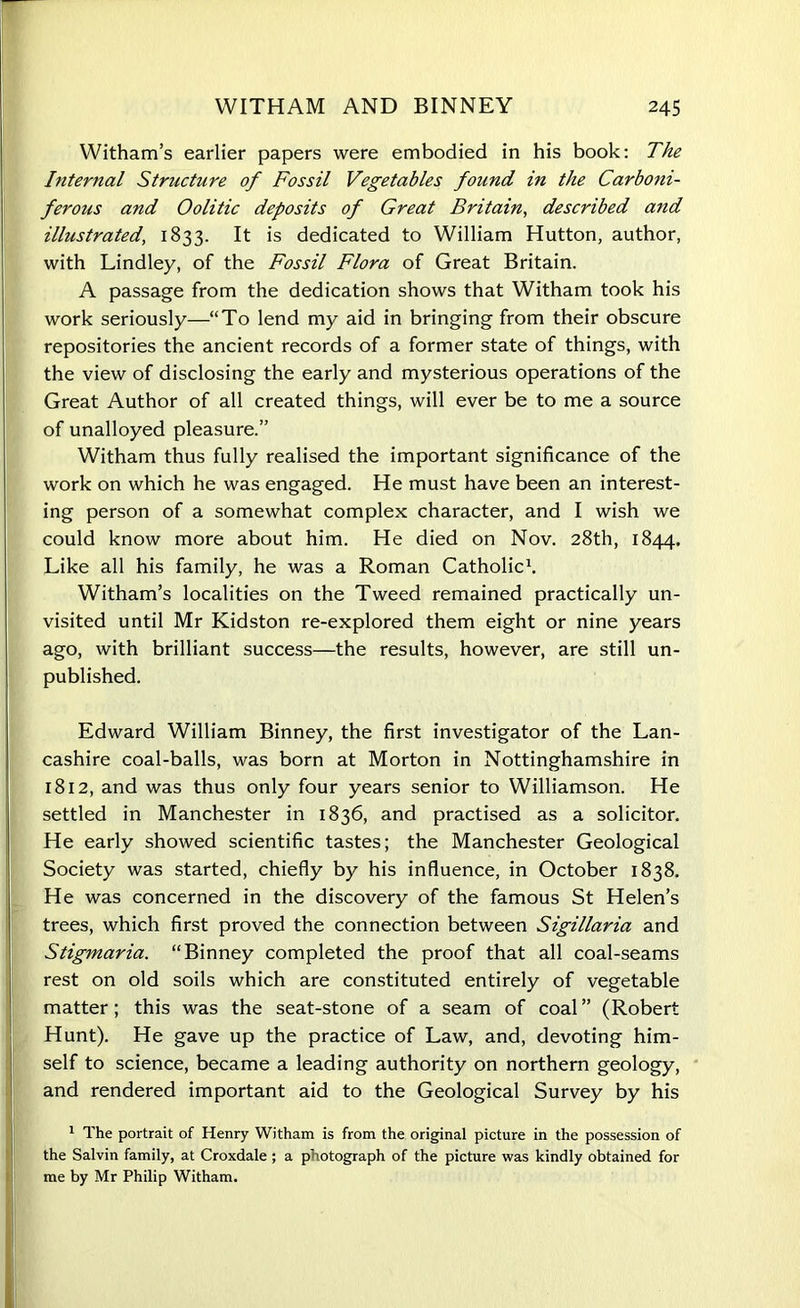 WITHAM AND BINNEY 245

Witham's earlier papers were embodied in his book: The Internal Structure of Fossil Vegetables found in the Carboniferous and Oolitic deposits of Great Britain, described and illustrated, 1833. It is dedicated to William Hutton, author, with Lindley, of the Fossil Flora of Great Britain.

A passage from the dedication shows that Witham took his work seriously—"To lend my aid in bringing from their obscure repositories the ancient records of a former state of things, with the view of disclosing the early and mysterious operations of the Great Author of all created things, will ever be to me a source of unalloyed pleasure."

Witham thus fully realised the important significance of the work on which he was engaged. He must have been an interesting person of a somewhat complex character, and I wish we could know more about him. He died on Nov. 28th, 1844. Like all his family, he was a Roman Catholic$^1$.

Witham's localities on the Tweed remained practically unvisited until Mr Kidston re-explored them eight or nine years ago, with brilliant success—the results, however, are still unpublished.

Edward William Binney, the first investigator of the Lancashire coal-balls, was born at Morton in Nottinghamshire in 1812, and was thus only four years senior to Williamson. He settled in Manchester in 1836, and practised as a solicitor. He early showed scientific tastes; the Manchester Geological Society was started, chiefly by his influence, in October 1838. He was concerned in the discovery of the famous St Helen's trees, which first proved the connection between Sigillaria and Stigmaria. "Binney completed the proof that all coal-seams rest on old soils which are constituted entirely of vegetable matter; this was the seat-stone of a seam of coal" (Robert Hunt). He gave up the practice of Law, and, devoting himself to science, became a leading authority on northern geology, and rendered important aid to the Geological Survey by his

$^1$ The portrait of Henry Witham is from the original picture in the possession of the Salvin family, at Croxdale; a photograph of the picture was kindly obtained for me by Mr Philip Witham.